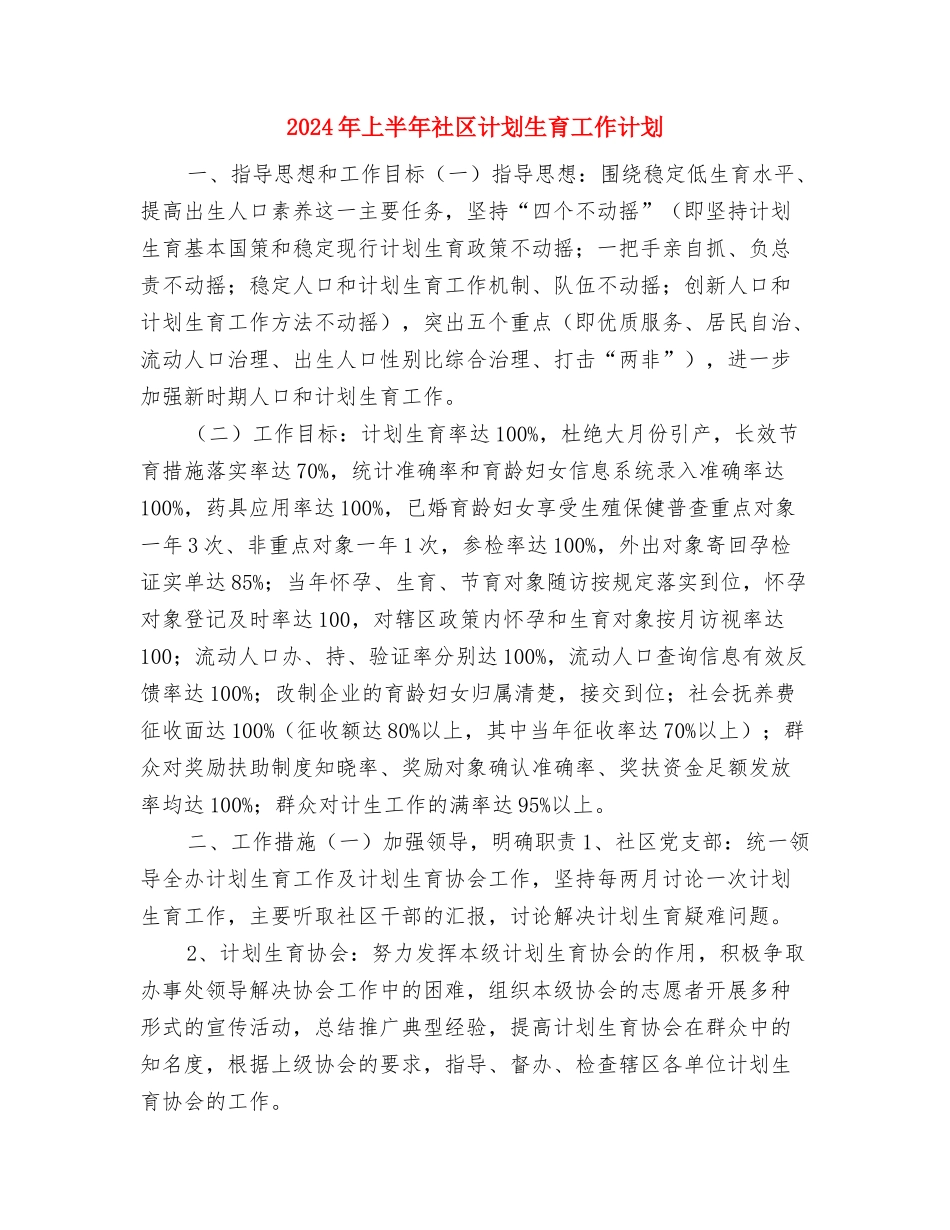 2024年上半年社区计划生育工作计划

一、指导思想和工作目标（一）指导思想：围绕稳定低生育水平、提高出生人口素养这一主要任务，坚持“四个不动摇”（即坚持计划生育基本国策和稳定现行计划生育政策不动摇；一把手亲自抓、负总责不动摇；稳定人口和计划生育工作机制、队伍不动摇；创新人口和计划生育工作方法不动摇），突出五个重点（即优质服务、居民自治、流动人口治理、出生人口性别比综合治理、打击“两非”），进一步加强新时期人口和计划生育工作。

（二）工作目标：计划生育率达100%，杜绝大月份引产，长效节育措施落实率达70%，统计准确率和育龄妇女信息系统录入准确率达100%，药具应用率达100%，已婚育龄妇女享受生殖保健普查重点对象一年3次、非重点对象一年1次，参检率达100%，外出对象寄回孕检证实单达85%；当年怀孕、生育、节育对象随访按规定落实到位，怀孕对象登记及时率达100，对辖区政策内怀孕和生育对象按月访视率达100；流动人口办、持、验证率分别达100%，流动人口查询信息有效反馈率达100%；改制企业的育龄妇女归属清楚，接交到位；社会抚养费征收面达100%（征收额达80%以上，其中当年征收率达70%以上）；群众对奖励扶助制度知晓率、奖励对象确认准确率、奖扶资金足额发放率均达100%；群众对计生工作的满率达95%以上。

二、工作措施（一）加强领导，明确职责1、社区党支部：统一领导全办计划生育工作及计划生育协会工作，坚持每两月讨论一次计划生育工作，主要听取社区干部的汇报，讨论解决计划生育疑难问题。

2、计划生育协会：努力发挥本级计划生育协会的作用，积极争取办事处领导解决协会工作中的困难，组织本级协会的志愿者开展多种形式的宣传活动，总结推广典型经验，提高计划生育协会在群众中的知名度，根据上级协会的要求，指导、督办、检查辖区各单位计划生育协会的工作。